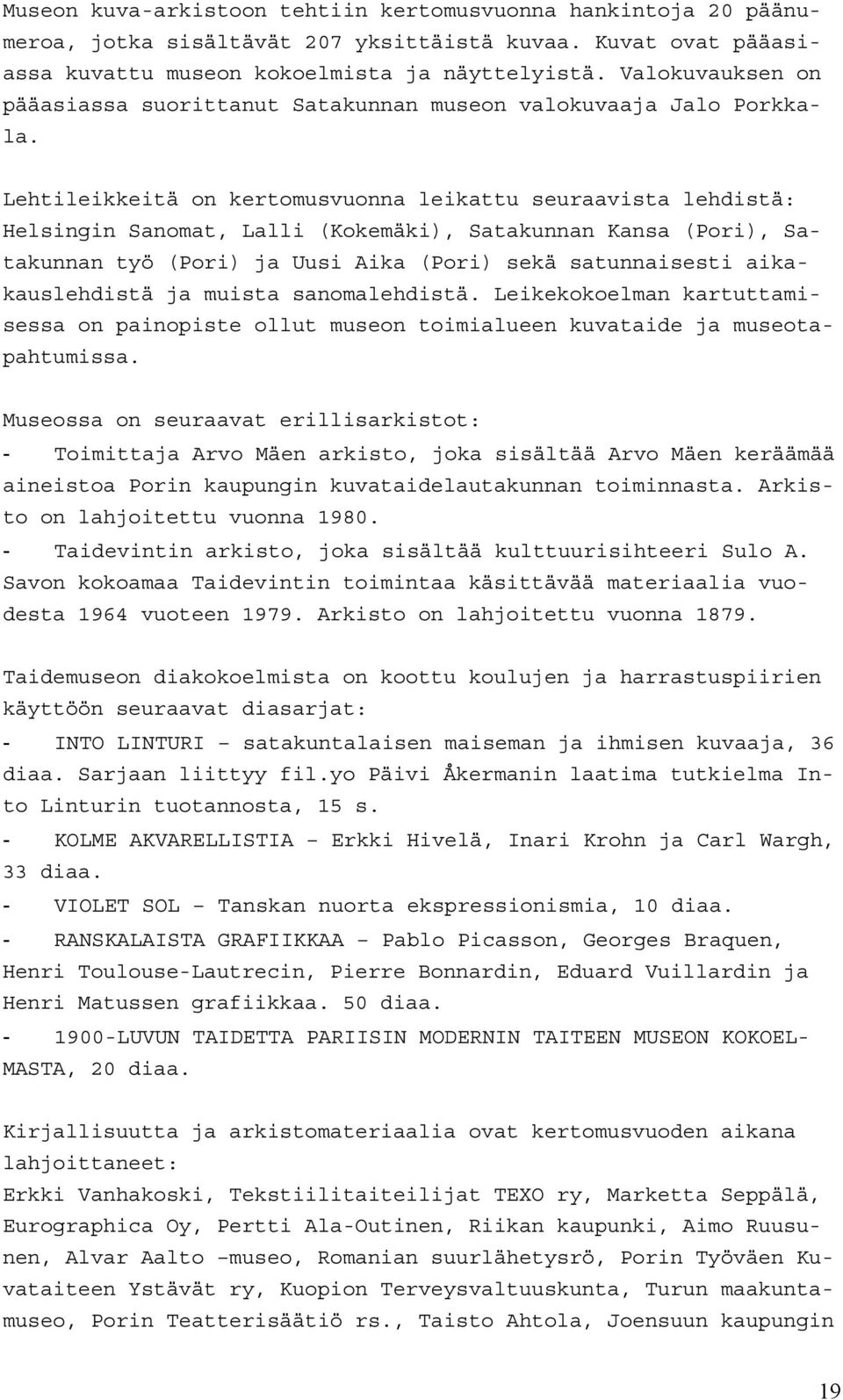 Museon kuva-arkistoon tehtiin kertomusvuonna hankintoja 20 päänumeroa, jotka sisältävät 207 yksittäistä kuvaa. Kuvat ovat pääasiassa kuvattu museon kokoelmista ja näyttelyistä. Valokuvauksen on pääasiassa suorittanut Satakunnan museon valokuvaaja Jalo Porkkala.

Lehtileikkeitä on kertomusvuonna leikattu seuraavista lehdistä: Helsingin Sanomat, Lalli (Kokemäki), Satakunnan Kansa (Pori), Satakunnan työ (Pori) ja Uusi Aika (Pori) sekä satunnaisesti aikakauslehdistä ja muista sanomalehdistä. Leikekokoelman kartuttamisessa on painopiste ollut museon toimialueen kuvataide ja museotapahtumissa.

Museossa on seuraavat erillisarkistot:
- Toimittaja Arvo Mäen arkisto, joka sisältää Arvo Mäen keräämää aineistoa Porin kaupungin kuvataidelautakunnan toiminnasta. Arkisto on lahjoitettu vuonna 1980.
- Taidevintin arkisto, joka sisältää kulttuurisihteeri Sulo A. Savon kokoamaa Taidevintin toimintaa käsittävää materiaalia vuodesta 1964 vuoteen 1979. Arkisto on lahjoitettu vuonna 1879.

Taidemuseon diakokoelmista on koottu koulujen ja harrastuspiirien käyttöön seuraavat diasarjat:
- INTO LINTURI – satakuntalaisen maiseman ja ihmisen kuvaaja, 36 diaa. Sarjaan liittyy fil.yo Päivi Åkermanin laatima tutkielma Into Linturin tuotannosta, 15 s.
- KOLME AKVARELLISTIA – Erkki Hivelä, Inari Krohn ja Carl Wargh, 33 diaa.
- VIOLET SOL – Tanskan nuorta ekspressionismia, 10 diaa.
- RANSKALAISTA GRAFIIKKAA – Pablo Picasson, Georges Braquen, Henri Toulouse-Lautrecin, Pierre Bonnardin, Eduard Vuillardin ja Henri Matussen grafiikkaa. 50 diaa.
- 1900-LUVUN TAIDETTA PARIISIN MODERNIN TAITEEN MUSEON KOKOELMASTA, 20 diaa.

Kirjallisuutta ja arkistomateriaalia ovat kertomusvuoden aikana lahjoittaneet:
Erkki Vanhakoski, Tekstiilitaiteilijat TEXO ry, Marketta Seppälä, Eurographica Oy, Pertti Ala-Outinen, Riikan kaupunki, Aimo Ruusunen, Alvar Aalto –museo, Romanian suurlähetysrö, Porin Työväen Kuvataiteen Ystävät ry, Kuopion Terveysvaltuuskunta, Turun maakuntamuseo, Porin Teatterisäätiö rs., Taisto Ahtola, Joensuun kaupungin

19